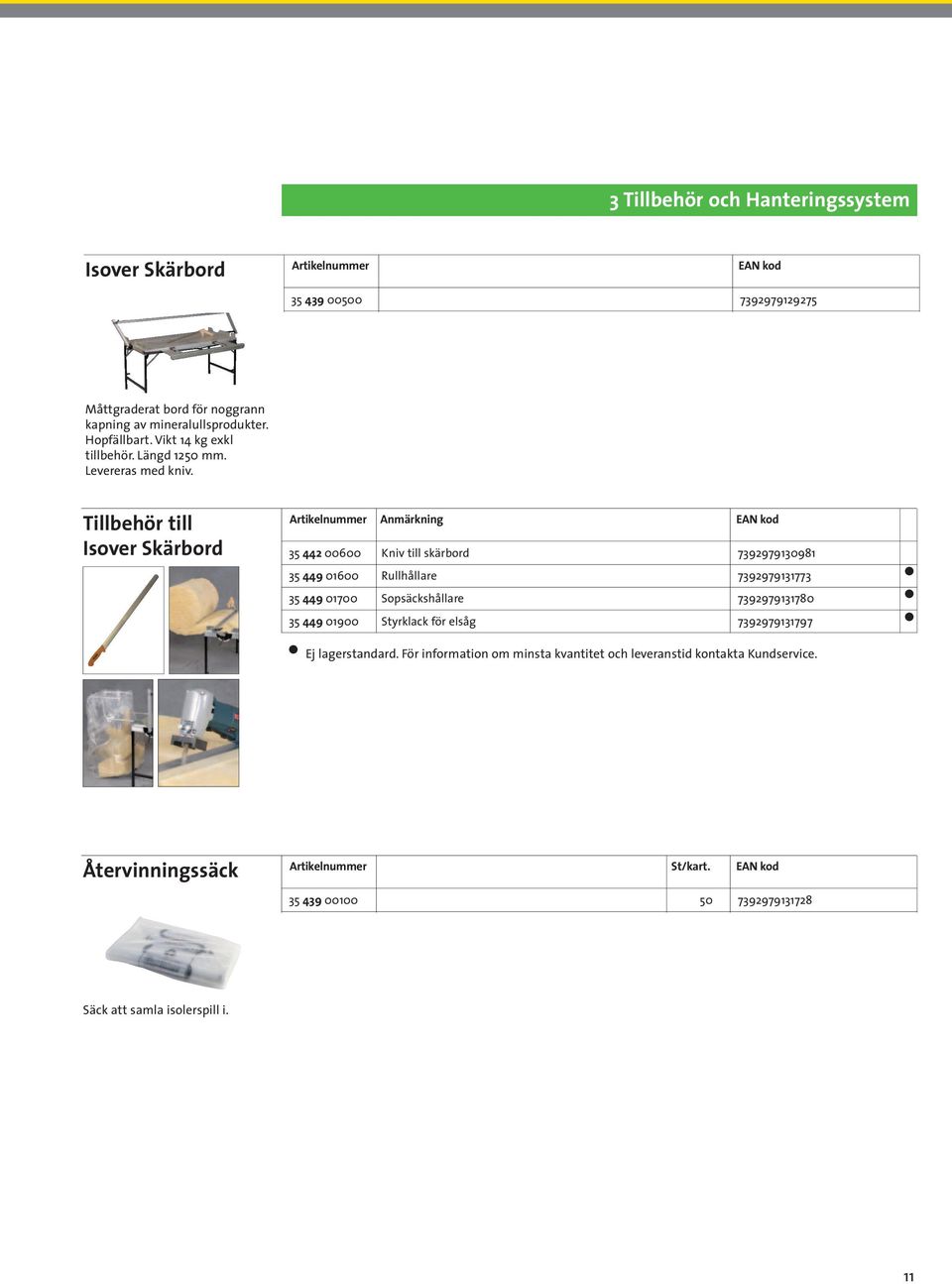 3 Tillbehör och Hanteringssystem

Isover Skärbord

| Artikelnummer | | EAN kod |
|---|---|---|
| 35 439 00500 | | 7392979129275 |

Måttgraderat bord för noggrann kapning av mineralullsprodukter. Hopfällbart. Vikt 14 kg exkl tillbehör. Längd 1250 mm. Levereras med kniv.

Tillbehör till Isover Skärbord

| Artikelnummer | Anmärkning | EAN kod | |
|---|---|---|---|
| 35 442 00600 | Kniv till skärbord | 7392979130981 | |
| 35 449 01600 | Rullhållare | 7392979131773 | ● |
| 35 449 01700 | Sopsäckshållare | 7392979131780 | ● |
| 35 449 01900 | Styrklack för elsåg | 7392979131797 | ● |

● Ej lagerstandard. För information om minsta kvantitet och leveranstid kontakta Kundservice.

Återvinningssäck

| Artikelnummer | | St/kart. | EAN kod |
|---|---|---|---|
| 35 439 00100 | | 50 | 7392979131728 |

Säck att samla isolerspill i.

11